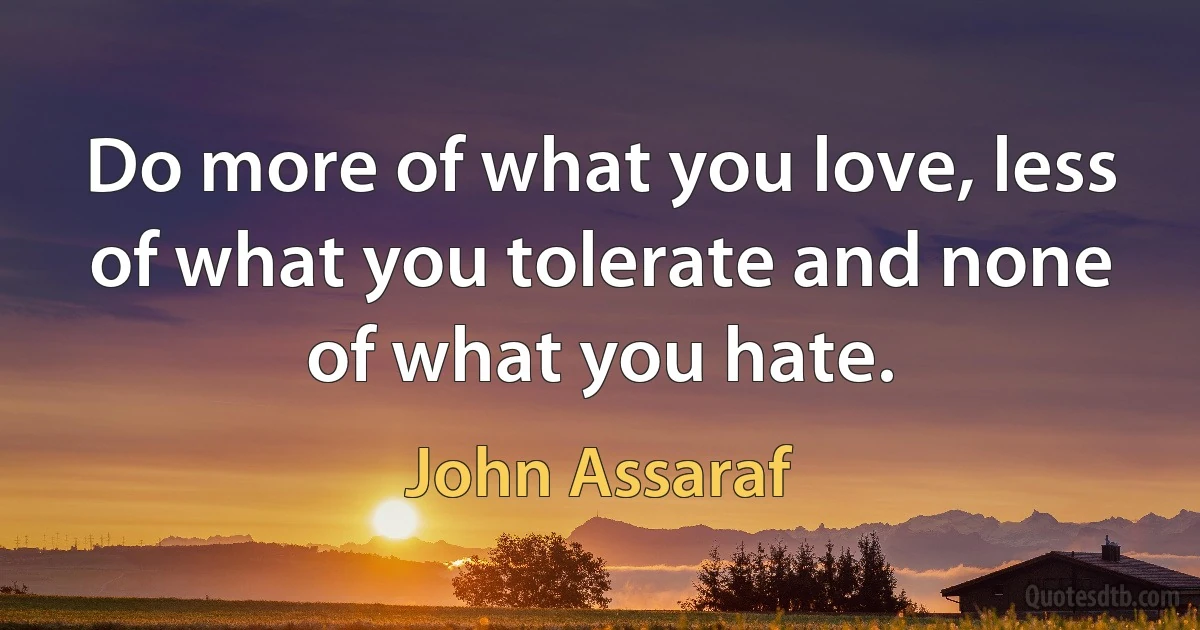 Do more of what you love, less of what you tolerate and none of what you hate.

John Assaraf

Quotesdtb.com